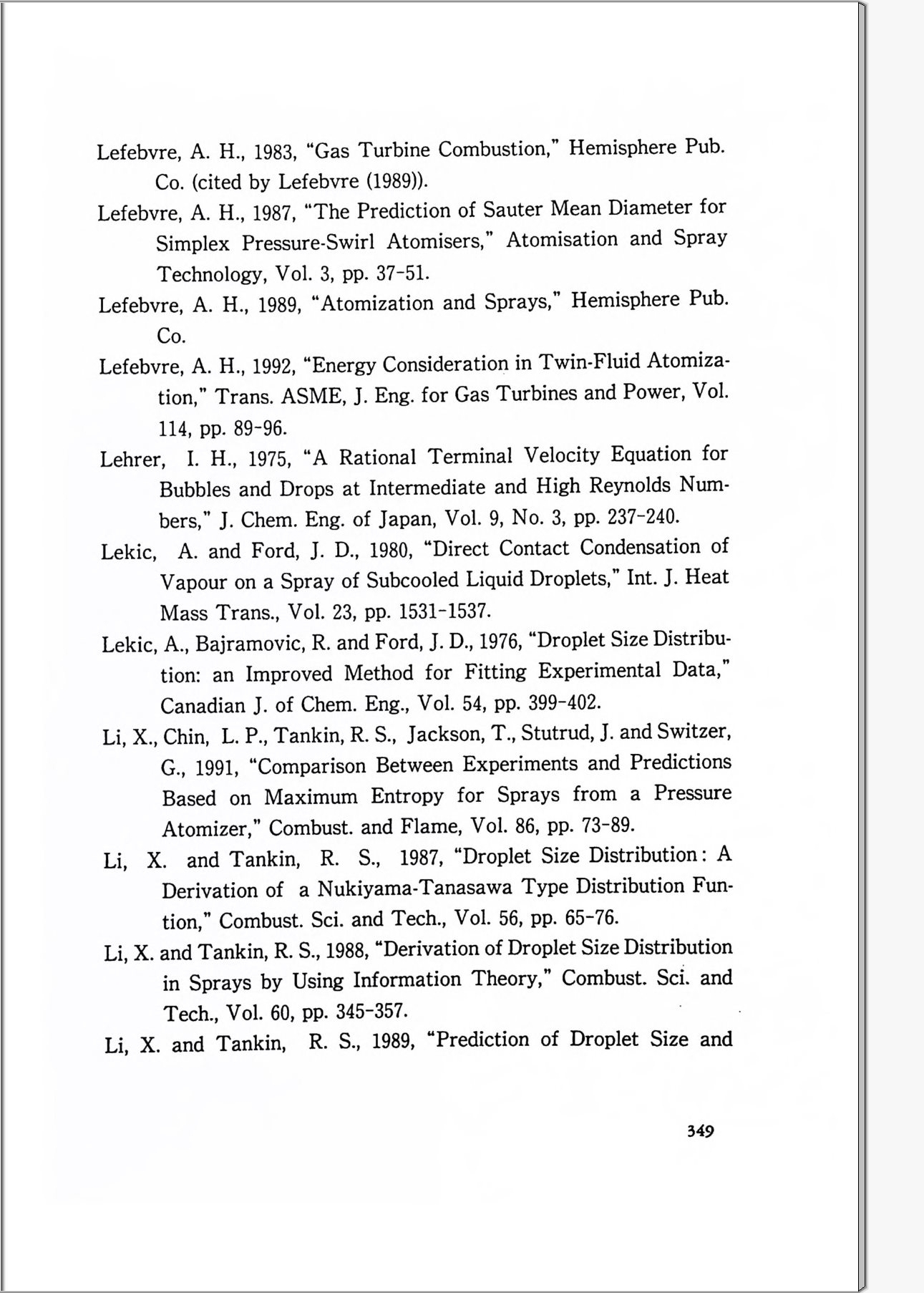 Lefebvre, A. H., 1983, "Gas Turbine Combustion," Hemisphere Pub. Co. (cited by Lefebvre (1989)).

Lefebvre, A. H., 1987, "The Prediction of Sauter Mean Diameter for Simplex Pressure-Swirl Atomisers," Atomisation and Spray Technology, Vol. 3, pp. 37-51.

Lefebvre, A. H., 1989, "Atomization and Sprays," Hemisphere Pub. Co.

Lefebvre, A. H., 1992, "Energy Consideration in Twin-Fluid Atomization," Trans. ASME, J. Eng. for Gas Turbines and Power, Vol. 114, pp. 89-96.

Lehrer, I. H., 1975, "A Rational Terminal Velocity Equation for Bubbles and Drops at Intermediate and High Reynolds Numbers," J. Chem. Eng. of Japan, Vol. 9, No. 3, pp. 237-240.

Lekic, A. and Ford, J. D., 1980, "Direct Contact Condensation of Vapour on a Spray of Subcooled Liquid Droplets," Int. J. Heat Mass Trans., Vol. 23, pp. 1531-1537.

Lekic, A., Bajramovic, R. and Ford, J. D., 1976, "Droplet Size Distribution: an Improved Method for Fitting Experimental Data," Canadian J. of Chem. Eng., Vol. 54, pp. 399-402.

Li, X., Chin, L. P., Tankin, R. S., Jackson, T., Stutrud, J. and Switzer, G., 1991, "Comparison Between Experiments and Predictions Based on Maximum Entropy for Sprays from a Pressure Atomizer," Combust. and Flame, Vol. 86, pp. 73-89.

Li, X. and Tankin, R. S., 1987, "Droplet Size Distribution: A Derivation of a Nukiyama-Tanasawa Type Distribution Funtion," Combust. Sci. and Tech., Vol. 56, pp. 65-76.

Li, X. and Tankin, R. S., 1988, "Derivation of Droplet Size Distribution in Sprays by Using Information Theory," Combust. Sci. and Tech., Vol. 60, pp. 345-357.

Li, X. and Tankin, R. S., 1989, "Prediction of Droplet Size and

349